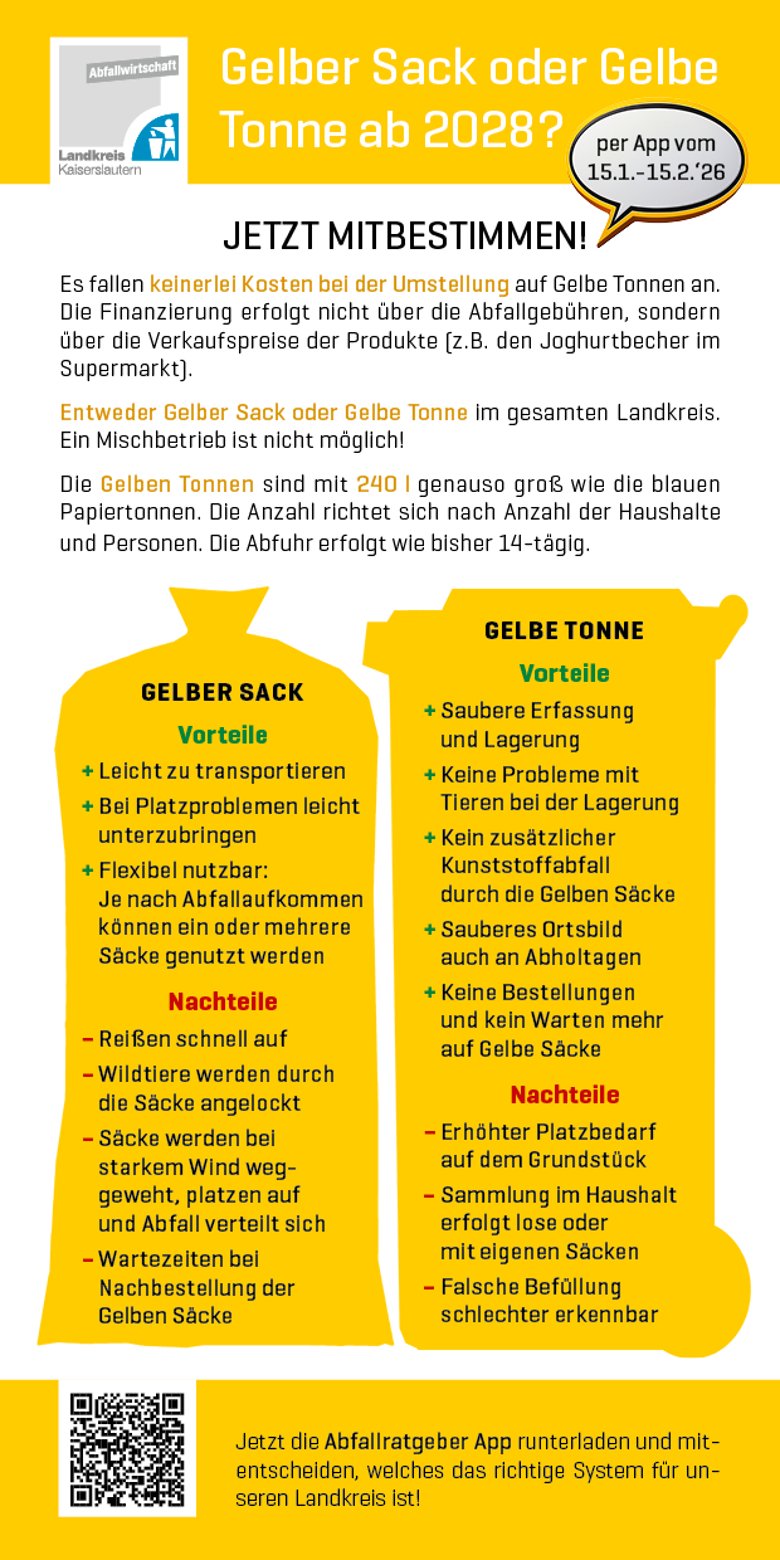 Abfallwirtschaft
Landkreis
Kaiserslautern

Gelber Sack oder Gelbe Tonne ab 2028?

per App vom 15.1.-15.2.'26

JETZT MITBESTIMMEN!

Es fallen keinerlei Kosten bei der Umstellung auf Gelbe Tonnen an. Die Finanzierung erfolgt nicht über die Abfallgebühren, sondern über die Verkaufspreise der Produkte (z.B. den Joghurtbecher im Supermarkt).

Entweder Gelber Sack oder Gelbe Tonne im gesamten Landkreis. Ein Mischbetrieb ist nicht möglich!

Die Gelben Tonnen sind mit 240 l genauso groß wie die blauen Papiertonnen. Die Anzahl richtet sich nach Anzahl der Haushalte und Personen. Die Abfuhr erfolgt wie bisher 14-tägig.

GELBER SACK

Vorteile

+ Leicht zu transportieren
+ Bei Platzproblemen leicht unterzubringen
+ Flexibel nutzbar: Je nach Abfallaufkommen können ein oder mehrere Säcke genutzt werden

Nachteile

– Reißen schnell auf
– Wildtiere werden durch die Säcke angelockt
– Säcke werden bei starkem Wind weggeweht, platzen auf und Abfall verteilt sich
– Wartezeiten bei Nachbestellung der Gelben Säcke

GELBE TONNE

Vorteile

+ Saubere Erfassung und Lagerung
+ Keine Probleme mit Tieren bei der Lagerung
+ Kein zusätzlicher Kunststoffabfall durch die Gelben Säcke
+ Sauberes Ortsbild auch an Abholtagen
+ Keine Bestellungen und kein Warten mehr auf Gelbe Säcke

Nachteile

– Erhöhter Platzbedarf auf dem Grundstück
– Sammlung im Haushalt erfolgt lose oder mit eigenen Säcken
– Falsche Befüllung schlechter erkennbar

Jetzt die Abfallratgeber App runterladen und mitentscheiden, welches das richtige System für unseren Landkreis ist!